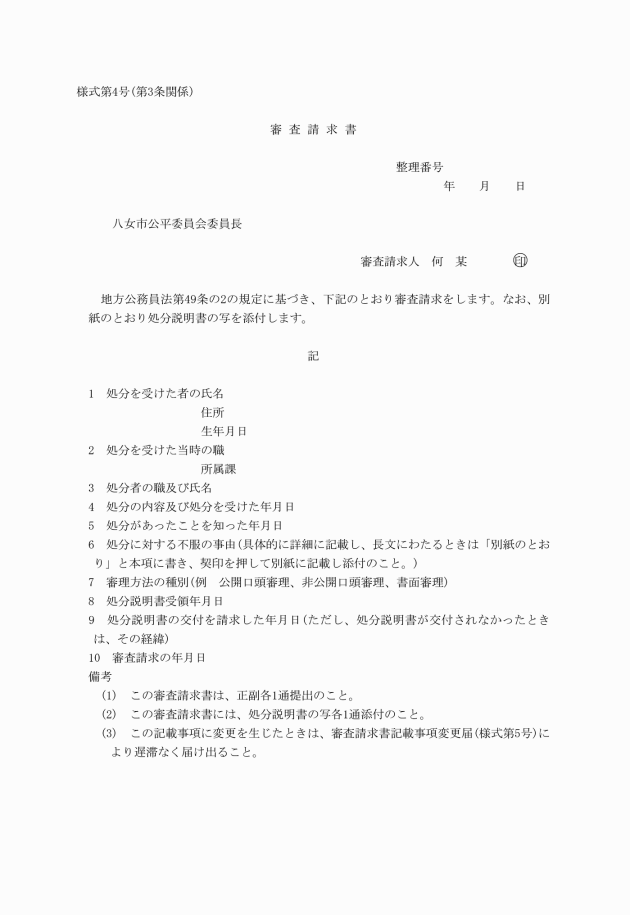 様式第4号(第3条関係)

審 査 請 求 書

整理番号

年　　月　　日

八女市公平委員会委員長

審査請求人　何　某　　印

地方公務員法第49条の2の規定に基づき、下記のとおり審査請求をします。なお、別紙のとおり処分説明書の写を添付します。

記

1　処分を受けた者の氏名
住所
生年月日
2　処分を受けた当時の職
所属課
3　処分者の職及び氏名
4　処分の内容及び処分を受けた年月日
5　処分があったことを知った年月日
6　処分に対する不服の事由(具体的に詳細に記載し、長文にわたるときは「別紙のとおり」と本項に書き、契印を押して別紙に記載し添付のこと。)
7　審理方法の種別(例　公開口頭審理、非公開口頭審理、書面審理)
8　処分説明書受領年月日
9　処分説明書の交付を請求した年月日(ただし、処分説明書が交付されなかったときは、その経緯)
10　審査請求の年月日
備考
(1)　この審査請求書は、正副各1通提出のこと。
(2)　この審査請求書には、処分説明書の写各1通添付のこと。
(3)　この記載事項に変更を生じたときは、審査請求書記載事項変更届(様式第5号)により遅滞なく届け出ること。